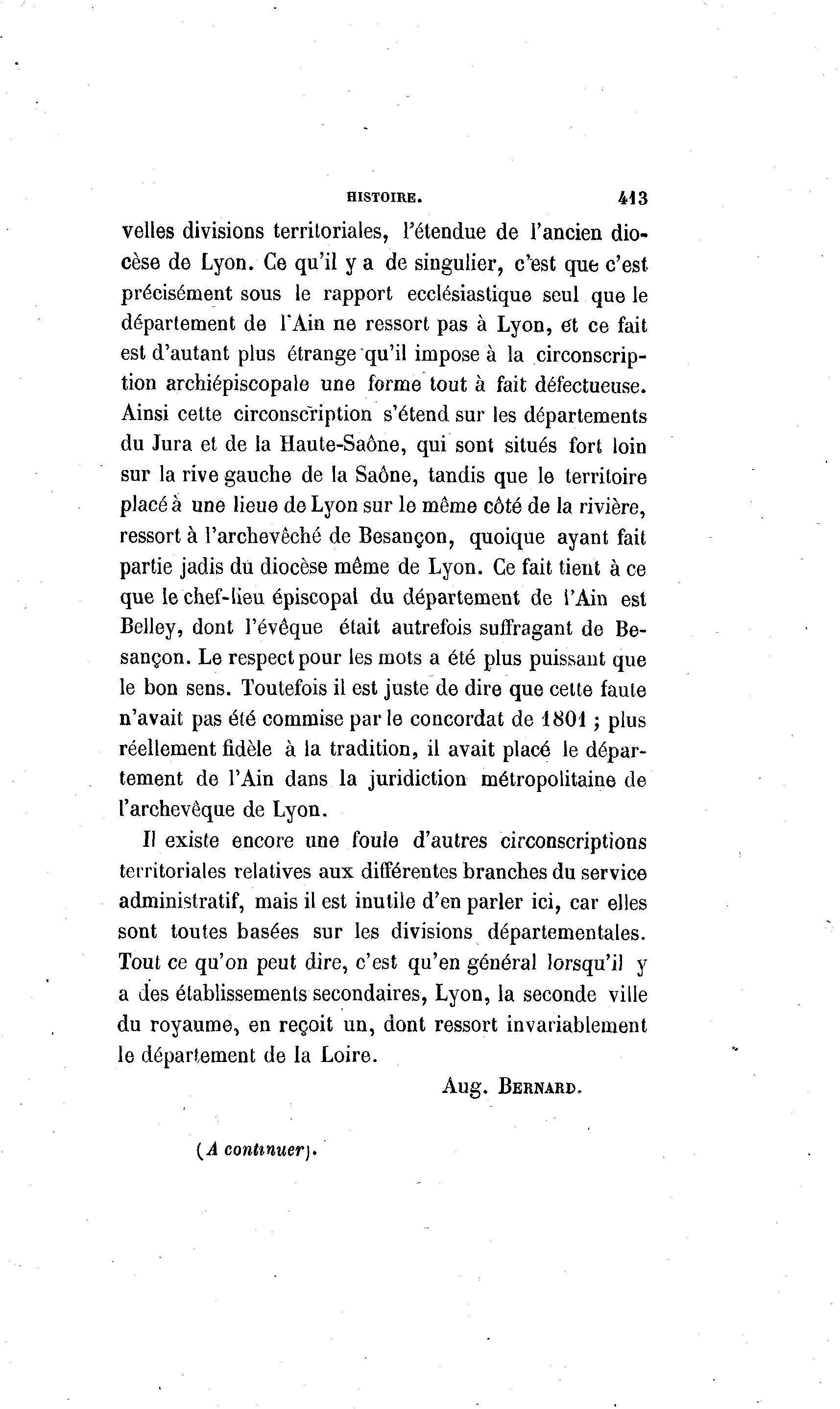 HISTOIRE. 413

velles divisions territoriales, l'étendue de l'ancien diocèse de Lyon. Ce qu'il y a de singulier, c'est que c'est précisément sous le rapport ecclésiastique seul que le département de l'Ain ne ressort pas à Lyon, et ce fait est d'autant plus étrange qu'il impose à la circonscription archiépiscopale une forme tout à fait défectueuse. Ainsi cette circonscription s'étend sur les départements du Jura et de la Haute-Saône, qui sont situés fort loin sur la rive gauche de la Saône, tandis que le territoire placé à une lieue de Lyon sur le même côté de la rivière, ressort à l'archevêché de Besançon, quoique ayant fait partie jadis du diocèse même de Lyon. Ce fait tient à ce que le chef-lieu épiscopal du département de l'Ain est Belley, dont l'évêque était autrefois suffragant de Besançon. Le respect pour les mots a été plus puissant que le bon sens. Toutefois il est juste de dire que cette faute n'avait pas été commise par le concordat de 1801 ; plus réellement fidèle à la tradition, il avait placé le département de l'Ain dans la juridiction métropolitaine de l'archevêque de Lyon.

Il existe encore une foule d'autres circonscriptions territoriales relatives aux différentes branches du service administratif, mais il est inutile d'en parler ici, car elles sont toutes basées sur les divisions départementales. Tout ce qu'on peut dire, c'est qu'en général lorsqu'il y a des établissements secondaires, Lyon, la seconde ville du royaume, en reçoit un, dont ressort invariablement le département de la Loire.

Aug. BERNARD.

(A continuer).